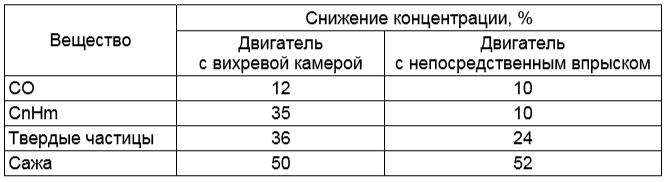 | Вещество | Снижение концентрации, % | |
|---|---|---|
| | Двигатель с вихревой камерой | Двигатель с непосредственным впрыском |
| CO | 12 | 10 |
| CnHm | 35 | 10 |
| Твердые частицы | 36 | 24 |
| Сажа | 50 | 52 |